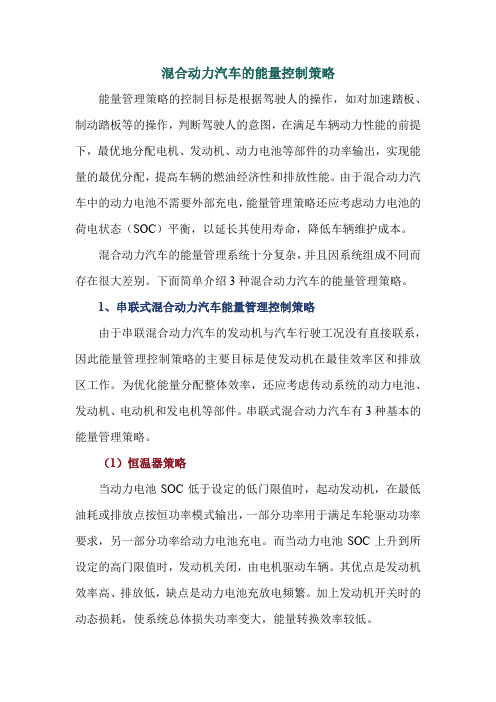 混合动力汽车的能量控制策略

能量管理策略的控制目标是根据驾驶人的操作，如对加速踏板、制动踏板等的操作，判断驾驶人的意图，在满足车辆动力性能的前提下，最优地分配电机、发动机、动力电池等部件的功率输出，实现能量的最优分配，提高车辆的燃油经济性和排放性能。由于混合动力汽车中的动力电池不需要外部充电，能量管理策略还应考虑动力电池的荷电状态（SOC）平衡，以延长其使用寿命，降低车辆维护成本。

混合动力汽车的能量管理系统十分复杂，并且因系统组成不同而存在很大差别。下面简单介绍 3 种混合动力汽车的能量管理策略。

1、串联式混合动力汽车能量管理控制策略

由于串联混合动力汽车的发动机与汽车行驶工况没有直接联系，因此能量管理控制策略的主要目标是使发动机在最佳效率区和排放区工作。为优化能量分配整体效率，还应考虑传动系统的动力电池、发动机、电动机和发电机等部件。串联式混合动力汽车有 3 种基本的能量管理策略。

（1）恒温器策略

当动力电池 SOC 低于设定的低门限值时，起动发动机，在最低油耗或排放点按恒功率模式输出，一部分功率用于满足车轮驱动功率要求，另一部分功率给动力电池充电。而当动力电池 SOC 上升到所设定的高门限值时，发动机关闭，由电机驱动车辆。其优点是发动机效率高、排放低，缺点是动力电池充放电频繁。加上发动机开关时的动态损耗，使系统总体损失功率变大，能量转换效率较低。